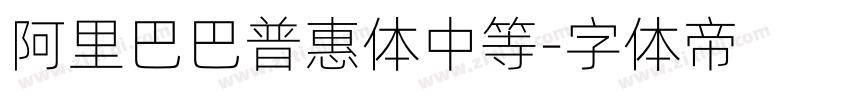 阿里巴巴普惠体中等-字体帝